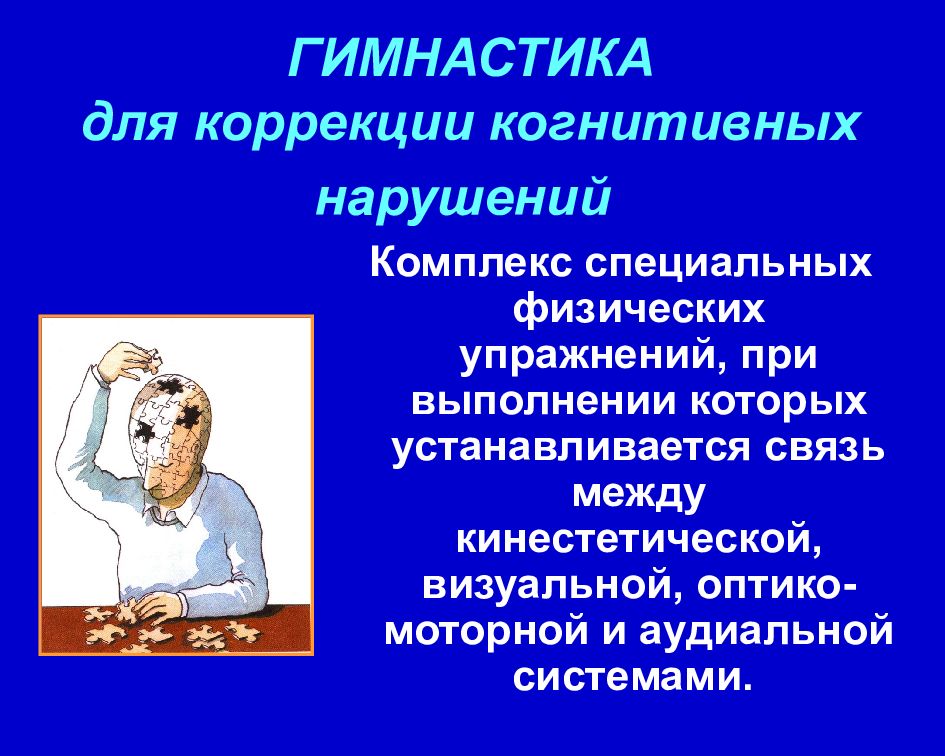 ГИМНАСТИКА
для коррекции когнитивных нарушений

Комплекс специальных физических упражнений, при выполнении которых устанавливается связь между кинестетической, визуальной, оптико-моторной и аудиальной системами.